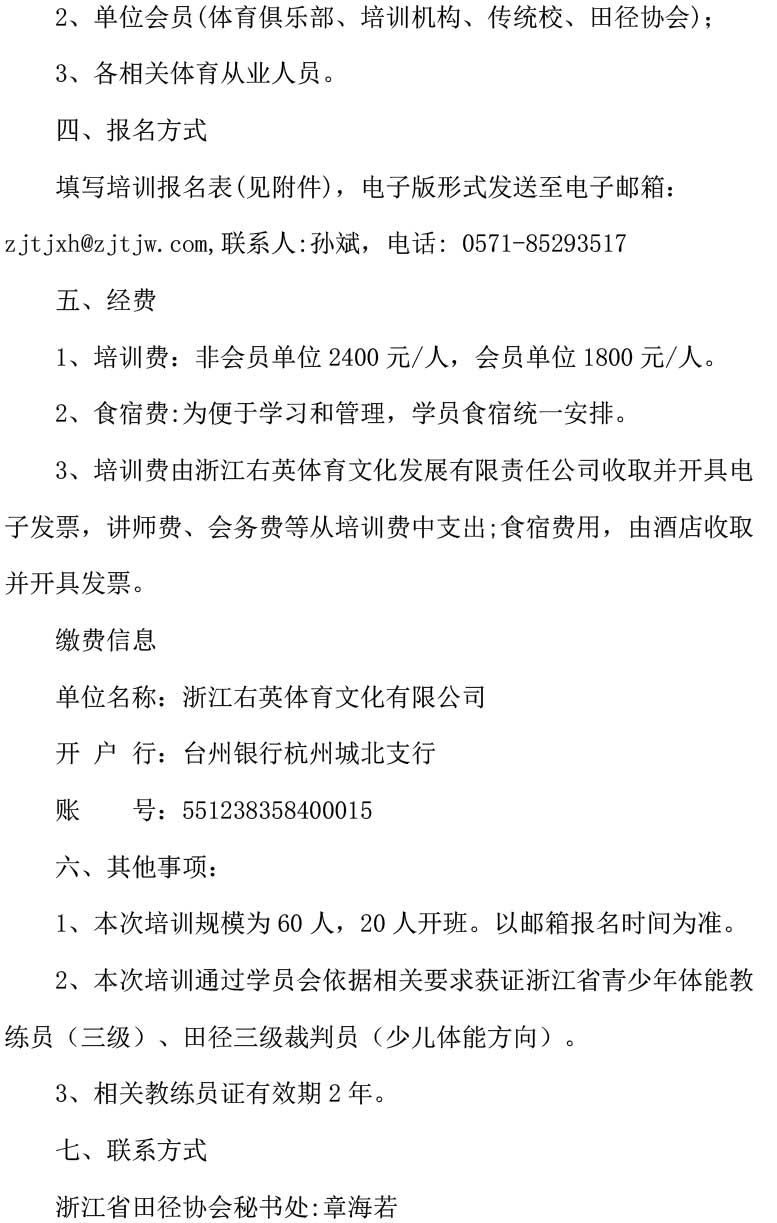 2、单位会员(体育俱乐部、培训机构、传统校、田径协会)；

3、各相关体育从业人员。

四、报名方式

填写培训报名表(见附件)，电子版形式发送至电子邮箱：zjtjxh@zjtjw.com,联系人:孙斌，电话: 0571-85293517

五、经费

1、培训费：非会员单位 2400 元/人，会员单位 1800 元/人。

2、食宿费:为便于学习和管理，学员食宿统一安排。

3、培训费由浙江右英体育文化发展有限责任公司收取并开具电子发票，讲师费、会务费等从培训费中支出;食宿费用，由酒店收取并开具发票。

缴费信息

单位名称：浙江右英体育文化有限公司

开 户 行：台州银行杭州城北支行

账 号：551238358400015

六、其他事项：

1、本次培训规模为 60 人，20 人开班。以邮箱报名时间为准。

2、本次培训通过学员会依据相关要求获证浙江省青少年体能教练员（三级）、田径三级裁判员（少儿体能方向）。

3、相关教练员证有效期 2 年。

七、联系方式

浙江省田径协会秘书处:章海若